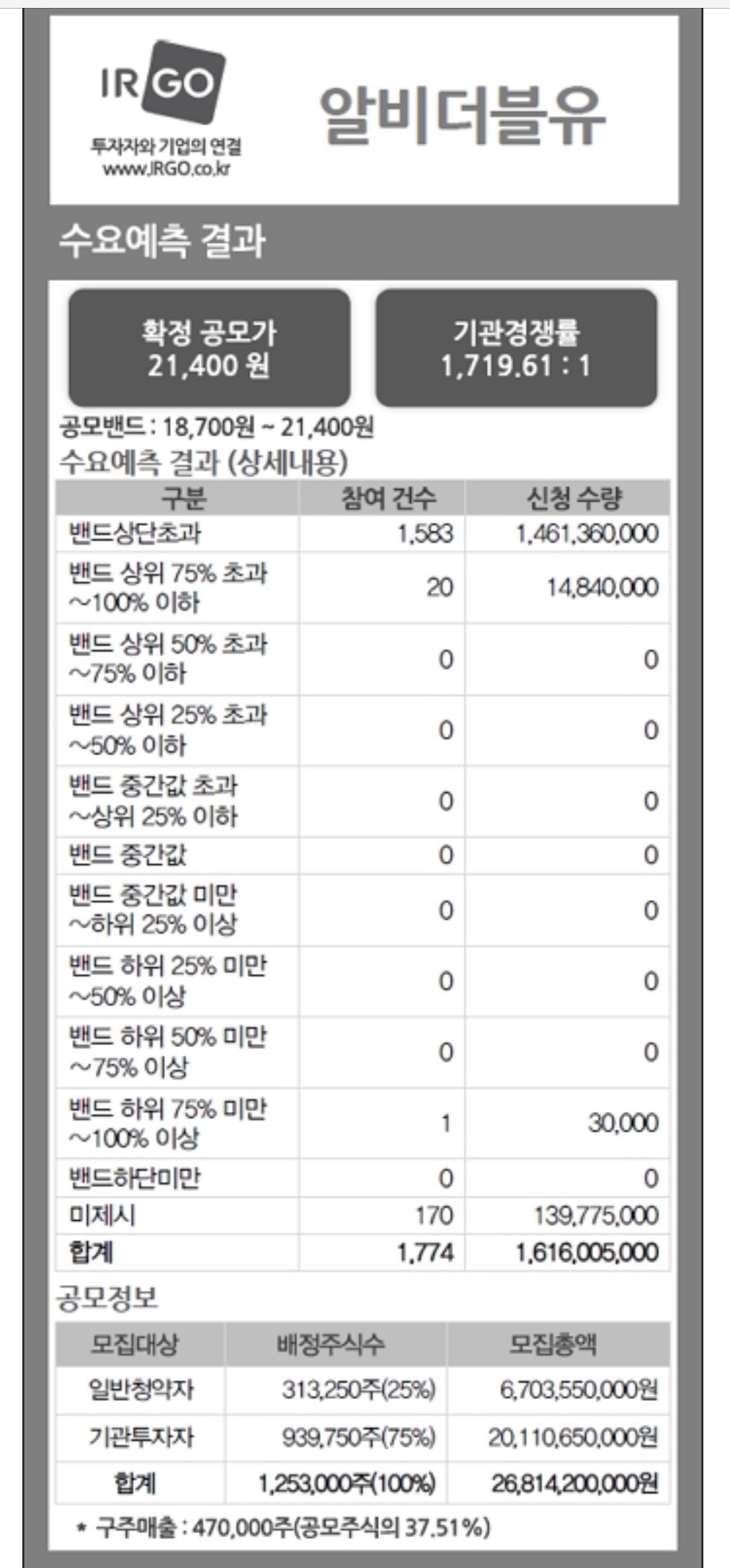 IR GO
투자자와 기업의 연결
www.IRGO.co.kr

알비더블유

수요예측 결과

확정 공모가
21,400 원

기관경쟁률
1,719.61 : 1

공모밴드 : 18,700원 ~ 21,400원

수요예측 결과 (상세내용)

| 구분 | 참여 건수 | 신청 수량 |
|---|---|---|
| 밴드상단초과 | 1,583 | 1,461,360,000 |
| 밴드 상위 75% 초과 ~100% 이하 | 20 | 14,840,000 |
| 밴드 상위 50% 초과 ~75% 이하 | 0 | 0 |
| 밴드 상위 25% 초과 ~50% 이하 | 0 | 0 |
| 밴드 중간값 초과 ~상위 25% 이하 | 0 | 0 |
| 밴드 중간값 | 0 | 0 |
| 밴드 중간값 미만 ~하위 25% 이상 | 0 | 0 |
| 밴드 하위 25% 미만 ~50% 이상 | 0 | 0 |
| 밴드 하위 50% 미만 ~75% 이상 | 0 | 0 |
| 밴드 하위 75% 미만 ~100% 이상 | 1 | 30,000 |
| 밴드하단미만 | 0 | 0 |
| 미제시 | 170 | 139,775,000 |
| 합계 | 1,774 | 1,616,005,000 |

공모정보

| 모집대상 | 배정주식수 | 모집총액 |
|---|---|---|
| 일반청약자 | 313,250주(25%) | 6,703,550,000원 |
| 기관투자자 | 939,750주(75%) | 20,110,650,000원 |
| 합계 | 1,253,000주(100%) | 26,814,200,000원 |

* 구주매출 : 470,000주(공모주식의 37.51%)